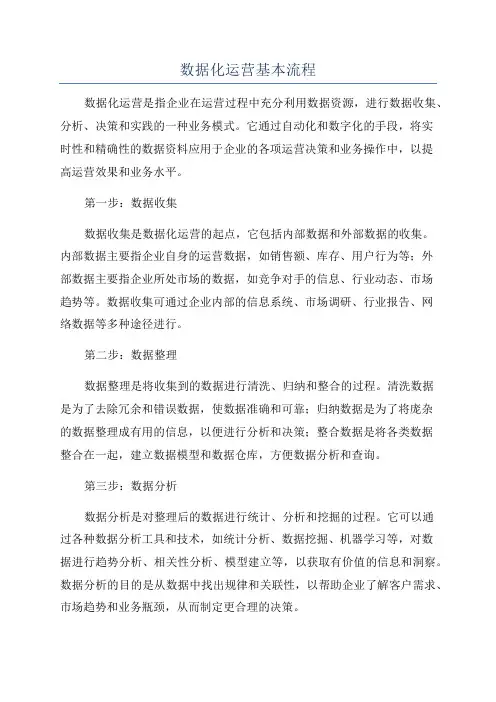 数据化运营基本流程

数据化运营是指企业在运营过程中充分利用数据资源，进行数据收集、分析、决策和实践的一种业务模式。它通过自动化和数字化的手段，将实时性和精确性的数据资料应用于企业的各项运营决策和业务操作中，以提高运营效果和业务水平。

第一步：数据收集

数据收集是数据化运营的起点，它包括内部数据和外部数据的收集。内部数据主要指企业自身的运营数据，如销售额、库存、用户行为等；外部数据主要指企业所处市场的数据，如竞争对手的信息、行业动态、市场趋势等。数据收集可通过企业内部的信息系统、市场调研、行业报告、网络数据等多种途径进行。

第二步：数据整理

数据整理是将收集到的数据进行清洗、归纳和整合的过程。清洗数据是为了去除冗余和错误数据，使数据准确和可靠；归纳数据是为了将庞杂的数据整理成有用的信息，以便进行分析和决策；整合数据是将各类数据整合在一起，建立数据模型和数据仓库，方便数据分析和查询。

第三步：数据分析

数据分析是对整理后的数据进行统计、分析和挖掘的过程。它可以通过各种数据分析工具和技术，如统计分析、数据挖掘、机器学习等，对数据进行趋势分析、相关性分析、模型建立等，以获取有价值的信息和洞察。数据分析的目的是从数据中找出规律和关联性，以帮助企业了解客户需求、市场趋势和业务瓶颈，从而制定更合理的决策。